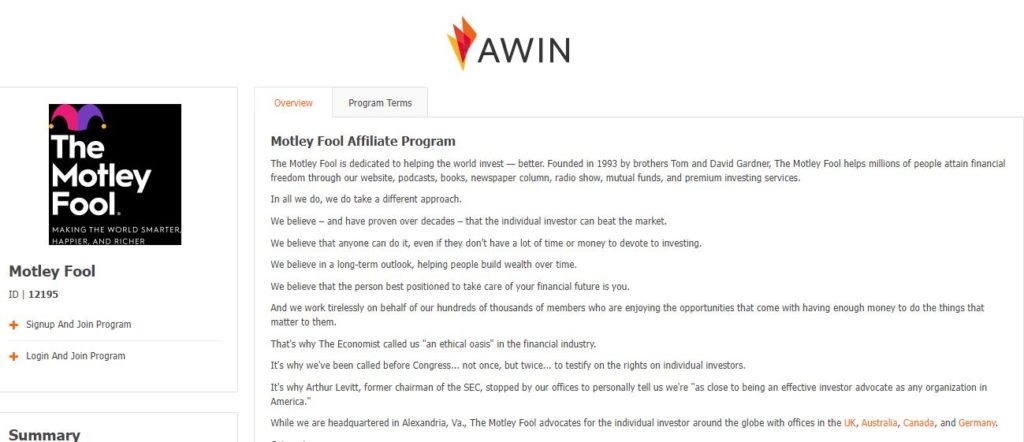 AWIN

The Motley Fool.
MAKING THE WORLD SMARTER, HAPPIER, AND RICHER

Motley Fool

ID | 12195

+ Signup And Join Program

+ Login And Join Program

Summary

Overview

Program Terms

Motley Fool Affiliate Program

The Motley Fool is dedicated to helping the world invest — better. Founded in 1993 by brothers Tom and David Gardner, The Motley Fool helps millions of people attain financial freedom through our website, podcasts, books, newspaper column, radio show, mutual funds, and premium investing services.

In all we do, we do take a different approach.

We believe – and have proven over decades – that the individual investor can beat the market.

We believe that anyone can do it, even if they don't have a lot of time or money to devote to investing.

We believe in a long-term outlook, helping people build wealth over time.

We believe that the person best positioned to take care of your financial future is you.

And we work tirelessly on behalf of our hundreds of thousands of members who are enjoying the opportunities that come with having enough money to do the things that matter to them.

That's why The Economist called us "an ethical oasis" in the financial industry.

It's why we've been called before Congress... not once, but twice... to testify on the rights on individual investors.

It's why Arthur Levitt, former chairman of the SEC, stopped by our offices to personally tell us we're "as close to being an effective investor advocate as any organization in America."

While we are headquartered in Alexandria, Va., The Motley Fool advocates for the individual investor around the globe with offices in the UK, Australia, Canada, and Germany.